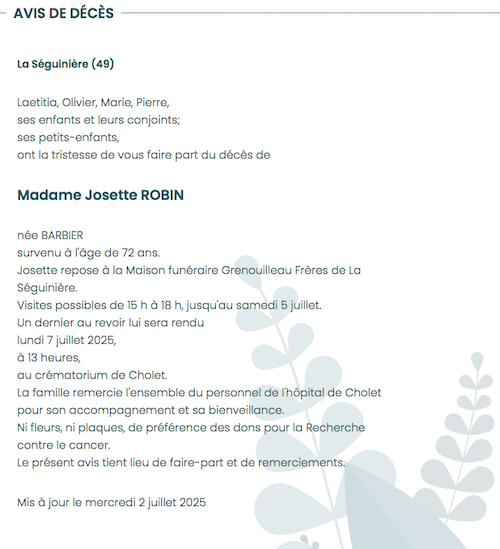 AVIS DE DÉCÈS

La Séguinière (49)

Laetitia, Olivier, Marie, Pierre,
ses enfants et leurs conjoints;
ses petits-enfants,
ont la tristesse de vous faire part du décès de

Madame Josette ROBIN

née BARBIER
survenu à l'âge de 72 ans.
Josette repose à la Maison funéraire Grenouilleau Frères de La Séguinière.
Visites possibles de 15 h à 18 h, jusqu'au samedi 5 juillet.
Un dernier au revoir lui sera rendu
lundi 7 juillet 2025,
à 13 heures,
au crématorium de Cholet.
La famille remercie l'ensemble du personnel de l'hôpital de Cholet pour son accompagnement et sa bienveillance.
Ni fleurs, ni plaques, de préférence des dons pour la Recherche contre le cancer.
Le présent avis tient lieu de faire-part et de remerciements.

Mis à jour le mercredi 2 juillet 2025